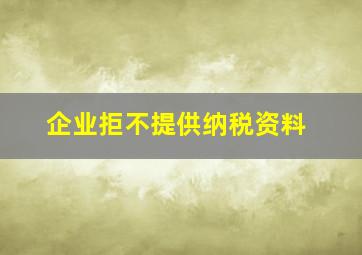 企业拒不提供纳税资料